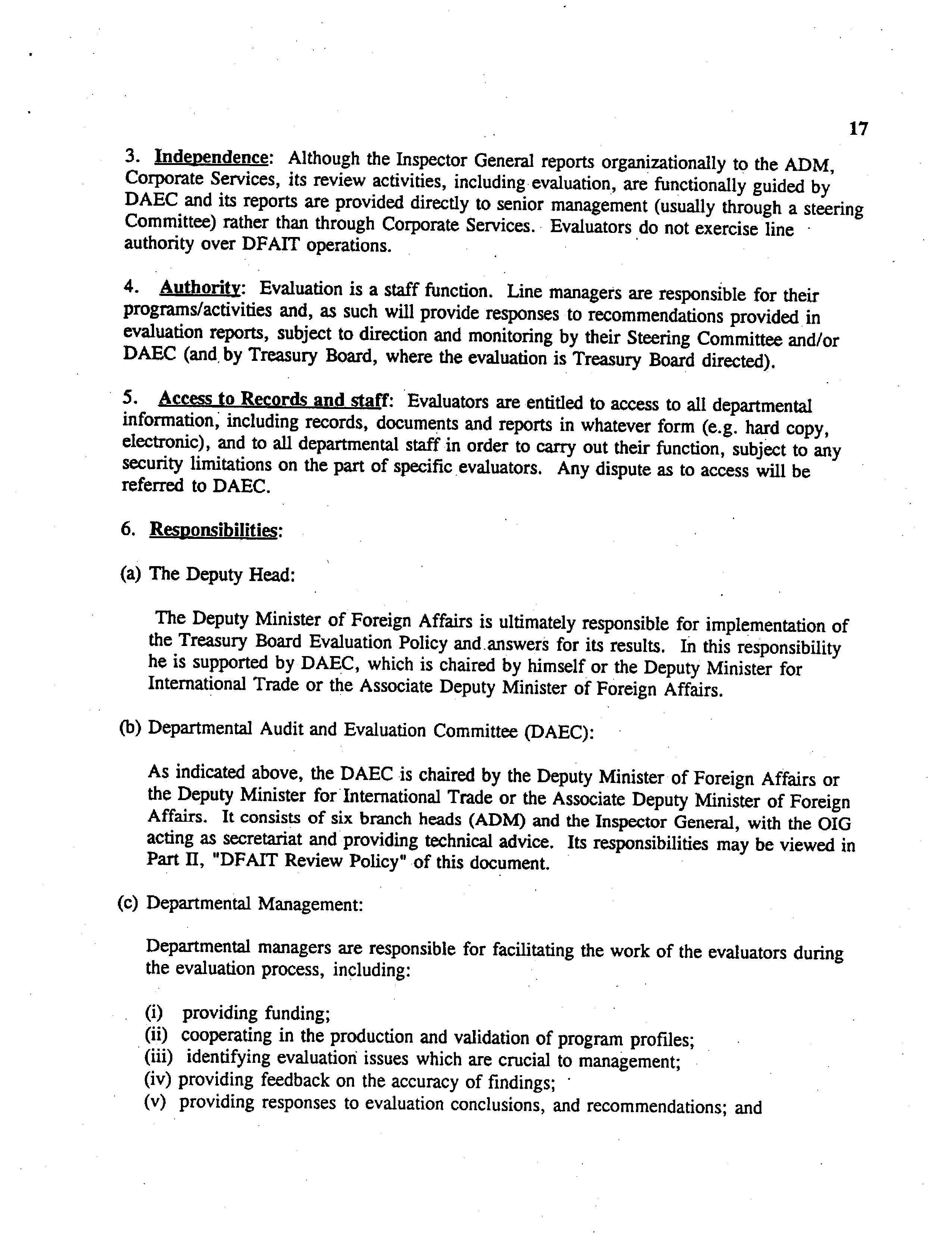 17

3. Independence: Although the Inspector General reports organizationally to the ADM, Corporate Services, its review activities, including evaluation, are functionally guided by DAEC and its reports are provided directly to senior management (usually through a steering Committee) rather than through Corporate Services. Evaluators do not exercise line authority over DFAIT operations.

4. Authority: Evaluation is a staff function. Line managers are responsible for their programs/activities and, as such will provide responses to recommendations provided in evaluation reports, subject to direction and monitoring by their Steering Committee and/or DAEC (and by Treasury Board, where the evaluation is Treasury Board directed).

5. Access to Records and staff: Evaluators are entitled to access to all departmental information, including records, documents and reports in whatever form (e.g. hard copy, electronic), and to all departmental staff in order to carry out their function, subject to any security limitations on the part of specific evaluators. Any dispute as to access will be referred to DAEC.

6. Responsibilities:

(a) The Deputy Head:

The Deputy Minister of Foreign Affairs is ultimately responsible for implementation of the Treasury Board Evaluation Policy and answers for its results. In this responsibility he is supported by DAEC, which is chaired by himself or the Deputy Minister for International Trade or the Associate Deputy Minister of Foreign Affairs.

(b) Departmental Audit and Evaluation Committee (DAEC):

As indicated above, the DAEC is chaired by the Deputy Minister of Foreign Affairs or the Deputy Minister for International Trade or the Associate Deputy Minister of Foreign Affairs. It consists of six branch heads (ADM) and the Inspector General, with the OIG acting as secretariat and providing technical advice. Its responsibilities may be viewed in Part II, "DFAIT Review Policy" of this document.

(c) Departmental Management:

Departmental managers are responsible for facilitating the work of the evaluators during the evaluation process, including:

(i) providing funding;
(ii) cooperating in the production and validation of program profiles;
(iii) identifying evaluation issues which are crucial to management;
(iv) providing feedback on the accuracy of findings;
(v) providing responses to evaluation conclusions, and recommendations; and